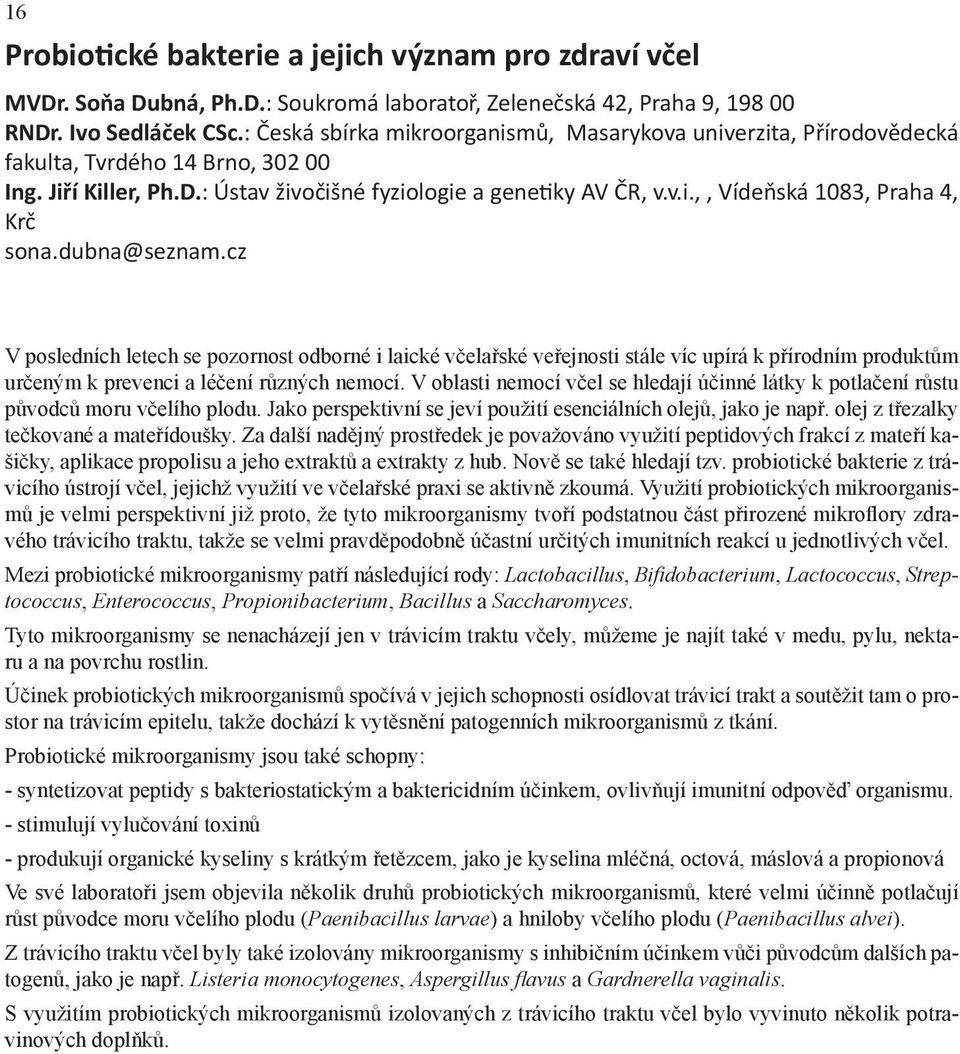 16

Probiotické bakterie a jejich význam pro zdraví včel

MVDr. Soňa Dubná, Ph.D.: Soukromá laboratoř, Zelenečská 42, Praha 9, 198 00
RNDr. Ivo Sedláček CSc.: Česká sbírka mikroorganismů, Masarykova univerzita, Přírodovědecká fakulta, Tvrdého 14 Brno, 302 00
Ing. Jiří Killer, Ph.D.: Ústav živočišné fyziologie a genetiky AV ČR, v.v.i., , Vídeňská 1083, Praha 4, Krč
sona.dubna@seznam.cz

V posledních letech se pozornost odborné i laické včelařské veřejnosti stále víc upírá k přírodním produktům určeným k prevenci a léčení různých nemocí. V oblasti nemocí včel se hledají účinné látky k potlačení růstu původců moru včelího plodu. Jako perspektivní se jeví použití esenciálních olejů, jako je např. olej z třezalky tečkované a mateřídoušky. Za další nadějný prostředek je považováno využití peptidových frakcí z mateří kašičky, aplikace propolisu a jeho extraktů a extrakty z hub. Nově se také hledají tzv. probiotické bakterie z trávicího ústrojí včel, jejichž využití ve včelařské praxi se aktivně zkoumá. Využití probiotických mikroorganismů je velmi perspektivní již proto, že tyto mikroorganismy tvoří podstatnou část přirozené mikroflory zdravého trávicího traktu, takže se velmi pravděpodobně účastní určitých imunitních reakcí u jednotlivých včel.

Mezi probiotické mikroorganismy patří následující rody: Lactobacillus, Bifidobacterium, Lactococcus, Streptococcus, Enterococcus, Propionibacterium, Bacillus a Saccharomyces.

Tyto mikroorganismy se nenacházejí jen v trávicím traktu včely, můžeme je najít také v medu, pylu, nektaru a na povrchu rostlin.

Účinek probiotických mikroorganismů spočívá v jejich schopnosti osídlovat trávicí trakt a soutěžit tam o prostor na trávicím epitelu, takže dochází k vytěsnění patogenních mikroorganismů z tkání.

Probiotické mikroorganismy jsou také schopny:

- syntetizovat peptidy s bakteriostatickým a baktericidním účinkem, ovlivňují imunitní odpověď organismu.

- stimulují vylučování toxinů

- produkují organické kyseliny s krátkým řetězcem, jako je kyselina mléčná, octová, máslová a propionová

Ve své laboratoři jsem objevila několik druhů probiotických mikroorganismů, které velmi účinně potlačují růst původce moru včelího plodu (Paenibacillus larvae) a hniloby včelího plodu (Paenibacillus alvei).

Z trávicího traktu včel byly také izolovány mikroorganismy s inhibičním účinkem vůči původcům dalších patogenů, jako je např. Listeria monocytogenes, Aspergillus flavus a Gardnerella vaginalis.

S využitím probiotických mikroorganismů izolovaných z trávicího traktu včel bylo vyvinuto několik potravinových doplňků.